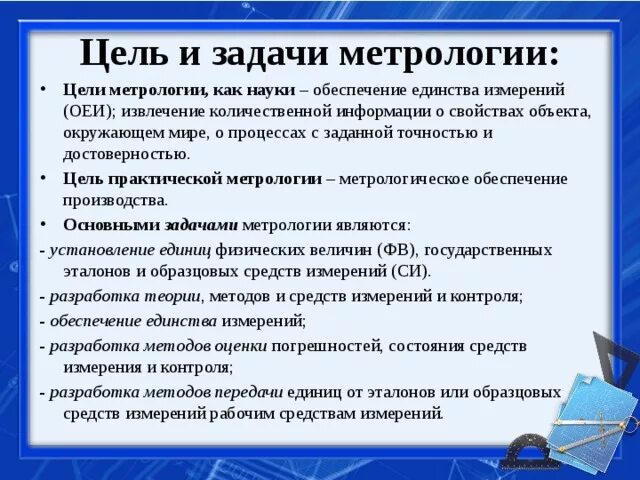 Цель и задачи метрологии:

• Цели метрологии, как науки – обеспечение единства измерений (ОЕИ); извлечение количественной информации о свойствах объекта, окружающем мире, о процессах с заданной точностью и достоверностью.

• Цель практической метрологии – метрологическое обеспечение производства.

• Основными задачами метрологии являются:

- установление единиц физических величин (ФВ), государственных эталонов и образцовых средств измерений (СИ).

- разработка теории, методов и средств измерений и контроля;

- обеспечение единства измерений;

- разработка методов оценки погрешностей, состояния средств измерения и контроля;

- разработка методов передачи единиц от эталонов или образцовых средств измерений рабочим средствам измерений.